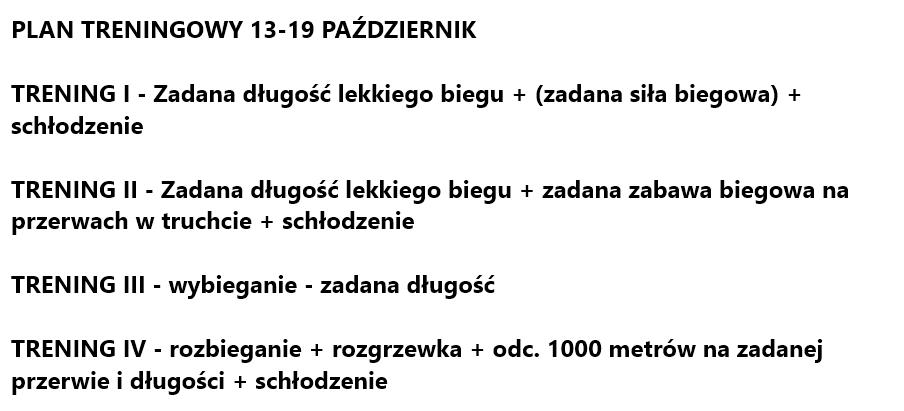 PLAN TRENINGOWY 13-19 PAŹDZIERNIK

TRENING I - Zadana długość lekkiego biegu + (zadana siła biegowa) + schłodzenie

TRENING II - Zadana długość lekkiego biegu + zadana zabawa biegowa na przerwach w truchcie + schłodzenie

TRENING III - wybieganie - zadana długość

TRENING IV - rozbieganie + rozgrzewka + odc. 1000 metrów na zadanej przerwie i długości + schłodzenie